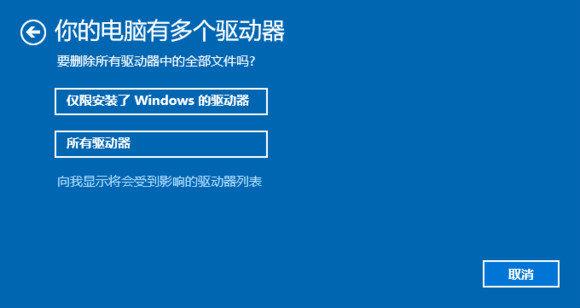 你的电脑有多个驱动器

要删除所有驱动器中的全部文件吗?

仅限安装了 Windows 的驱动器

所有驱动器

向我显示将会受到影响的驱动器列表

取消